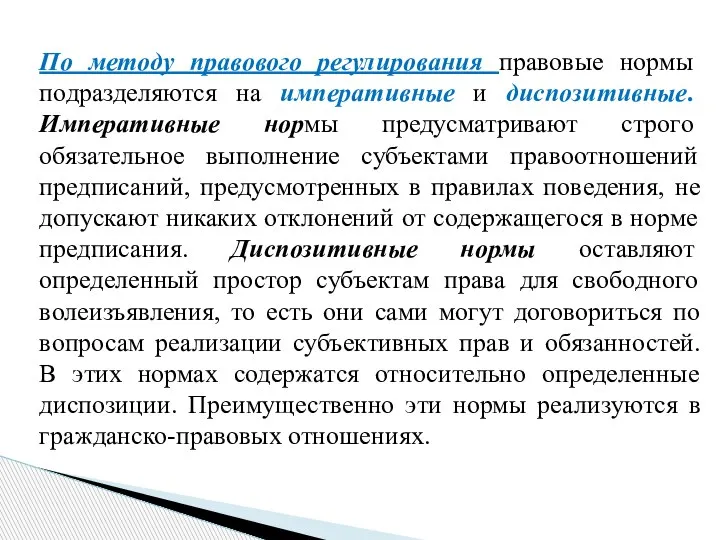 По методу правового регулирования правовые нормы подразделяются на императивные и диспозитивные. Императивные нормы предусматривают строго обязательное выполнение субъектами правоотношений предписаний, предусмотренных в правилах поведения, не допускают никаких отклонений от содержащегося в норме предписания. Диспозитивные нормы оставляют определенный простор субъектам права для свободного волеизъявления, то есть они сами могут договориться по вопросам реализации субъективных прав и обязанностей. В этих нормах содержатся относительно определенные диспозиции. Преимущественно эти нормы реализуются в гражданско-правовых отношениях.